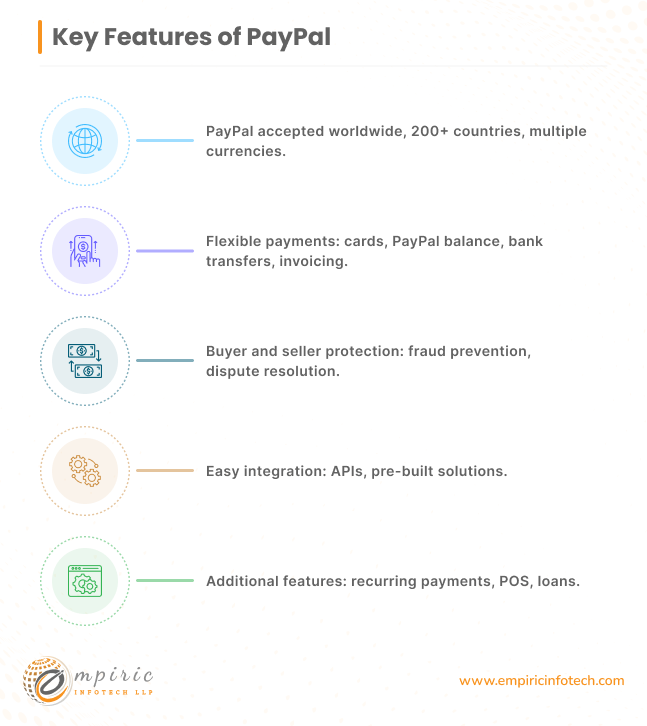 Key Features of PayPal

PayPal accepted worldwide, 200+ countries, multiple currencies.

Flexible payments: cards, PayPal balance, bank transfers, invoicing.

Buyer and seller protection: fraud prevention, dispute resolution.

Easy integration: APIs, pre-built solutions.

Additional features: recurring payments, POS, loans.

empiric INFOTECH LLP

www.empiricinfotech.com